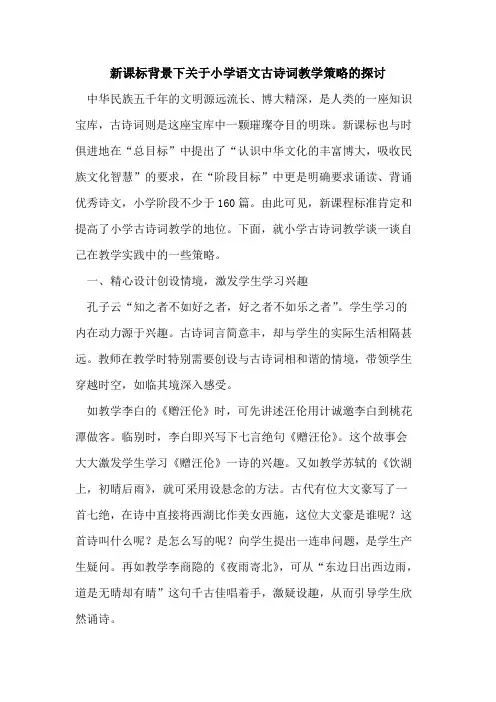 新课标背景下关于小学语文古诗词教学策略的探讨

中华民族五千年的文明源远流长、博大精深，是人类的一座知识宝库，古诗词则是这座宝库中一颗璀璨夺目的明珠。新课标也与时俱进地在“总目标”中提出了“认识中华文化的丰富博大，吸收民族文化智慧”的要求，在“阶段目标”中更是明确要求诵读、背诵优秀诗文，小学阶段不少于160篇。由此可见，新课程标准肯定和提高了小学古诗词教学的地位。下面，就小学古诗词教学谈一谈自己在教学实践中的一些策略。

一、精心设计创设情境，激发学生学习兴趣

孔子云“知之者不如好之者，好之者不如乐之者”。学生学习的内在动力源于兴趣。古诗词言简意丰，却与学生的实际生活相隔甚远。教师在教学时特别需要创设与古诗词相和谐的情境，带领学生穿越时空，如临其境深入感受。

如教学李白的《赠汪伦》时，可先讲述汪伦用计诚邀李白到桃花潭做客。临别时，李白即兴写下七言绝句《赠汪伦》。这个故事会大大激发学生学习《赠汪伦》一诗的兴趣。又如教学苏轼的《饮湖上，初晴后雨》，就可采用设悬念的方法。古代有位大文豪写了一首七绝，在诗中直接将西湖比作美女西施，这位大文豪是谁呢？这首诗叫什么呢？是怎么写的呢？向学生提出一连串问题，是学生产生疑问。再如教学李商隐的《夜雨寄北》，可从“东边日出西边雨，道是无晴却有晴”这句千古佳唱着手，激疑设趣，从而引导学生欣然诵诗。